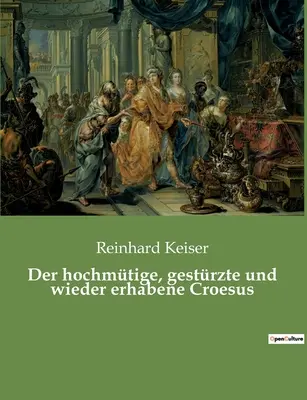 Reinhard Keiser

Der hochmütige, gestürzte und wieder erhabene Croesus

OpenCulture